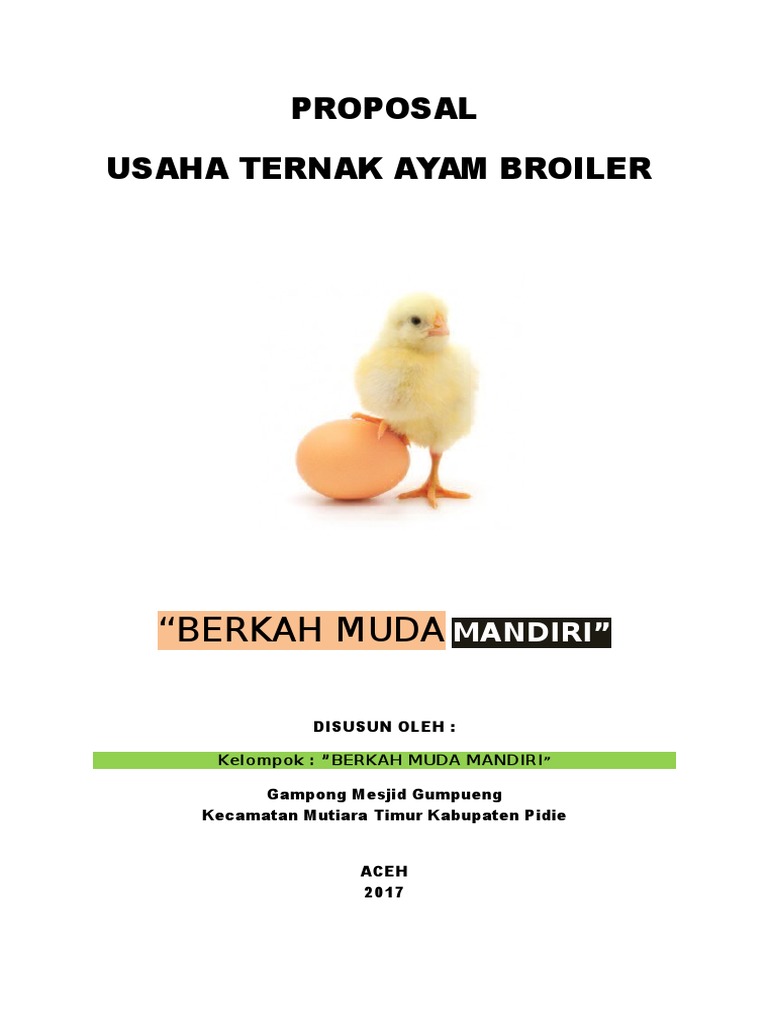 PROPOSAL

USAHA TERNAK AYAM BROILER

"BERKAH MUDA MANDIRI"

DISUSUN OLEH :

Kelompok : "BERKAH MUDA MANDIRI"

Gampong Mesjid Gumpueng
Kecamatan Mutiara Timur Kabupaten Pidie

ACEH
2017